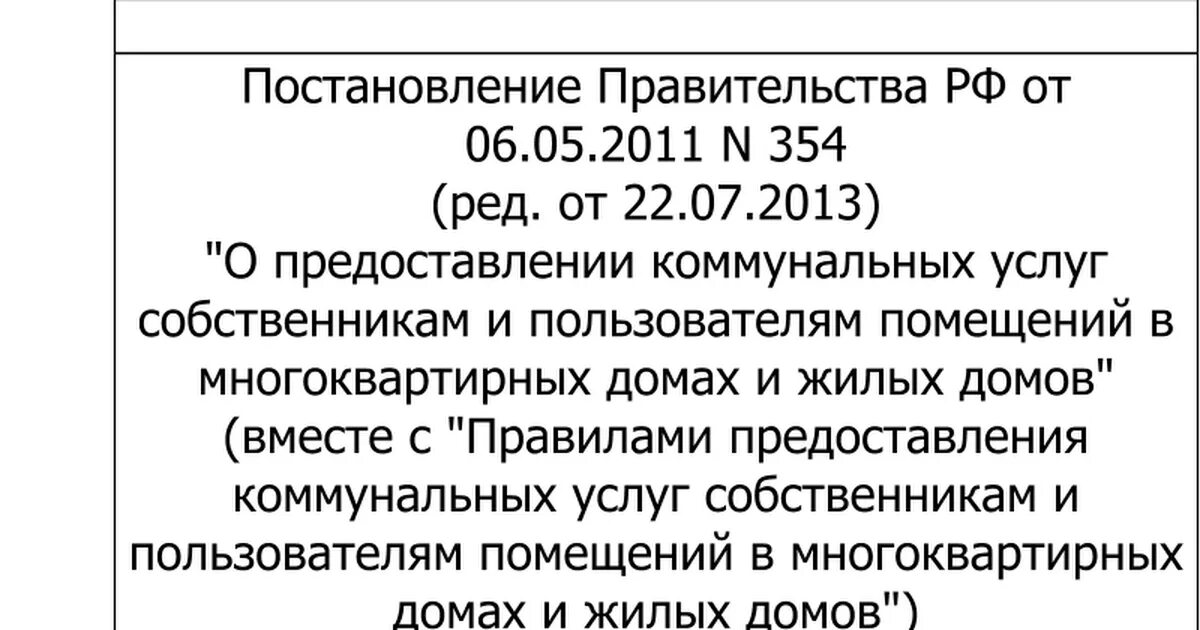 Постановление Правительства РФ от 06.05.2011 N 354
(ред. от 22.07.2013)
"О предоставлении коммунальных услуг собственникам и пользователям помещений в многоквартирных домах и жилых домов"
(вместе с "Правилами предоставления коммунальных услуг собственникам и пользователям помещений в многоквартирных домах и жилых домов")